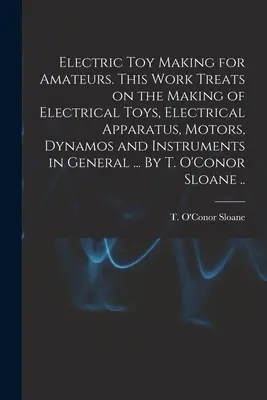 Electric Toy Making for Amateurs. This Work Treats on the Making of Electrical Toys, Electrical Apparatus, Motors, Dynamos and Instruments in General ... By T. O'Conor Sloane ..

T. O'Conor Sloane